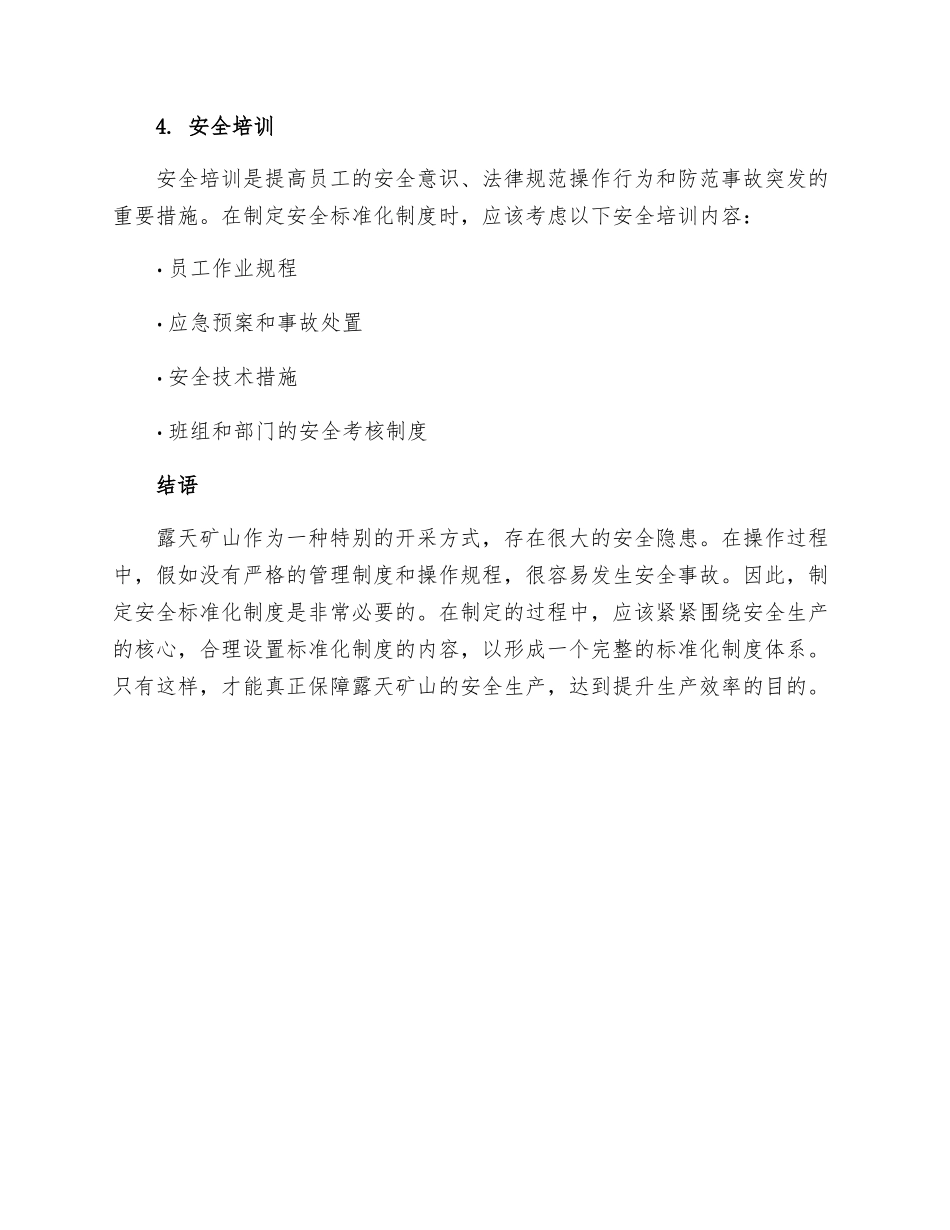 4. 安全培训

安全培训是提高员工的安全意识、法律规范操作行为和防范事故突发的重要措施。在制定安全标准化制度时，应该考虑以下安全培训内容：

· 员工作业规程

· 应急预案和事故处置

· 安全技术措施

· 班组和部门的安全考核制度

结语

露天矿山作为一种特别的开采方式，存在很大的安全隐患。在操作过程中，假如没有严格的管理制度和操作规程，很容易发生安全事故。因此，制定安全标准化制度是非常必要的。在制定的过程中，应该紧紧围绕安全生产的核心，合理设置标准化制度的内容，以形成一个完整的标准化制度体系。只有这样，才能真正保障露天矿山的安全生产，达到提升生产效率的目的。